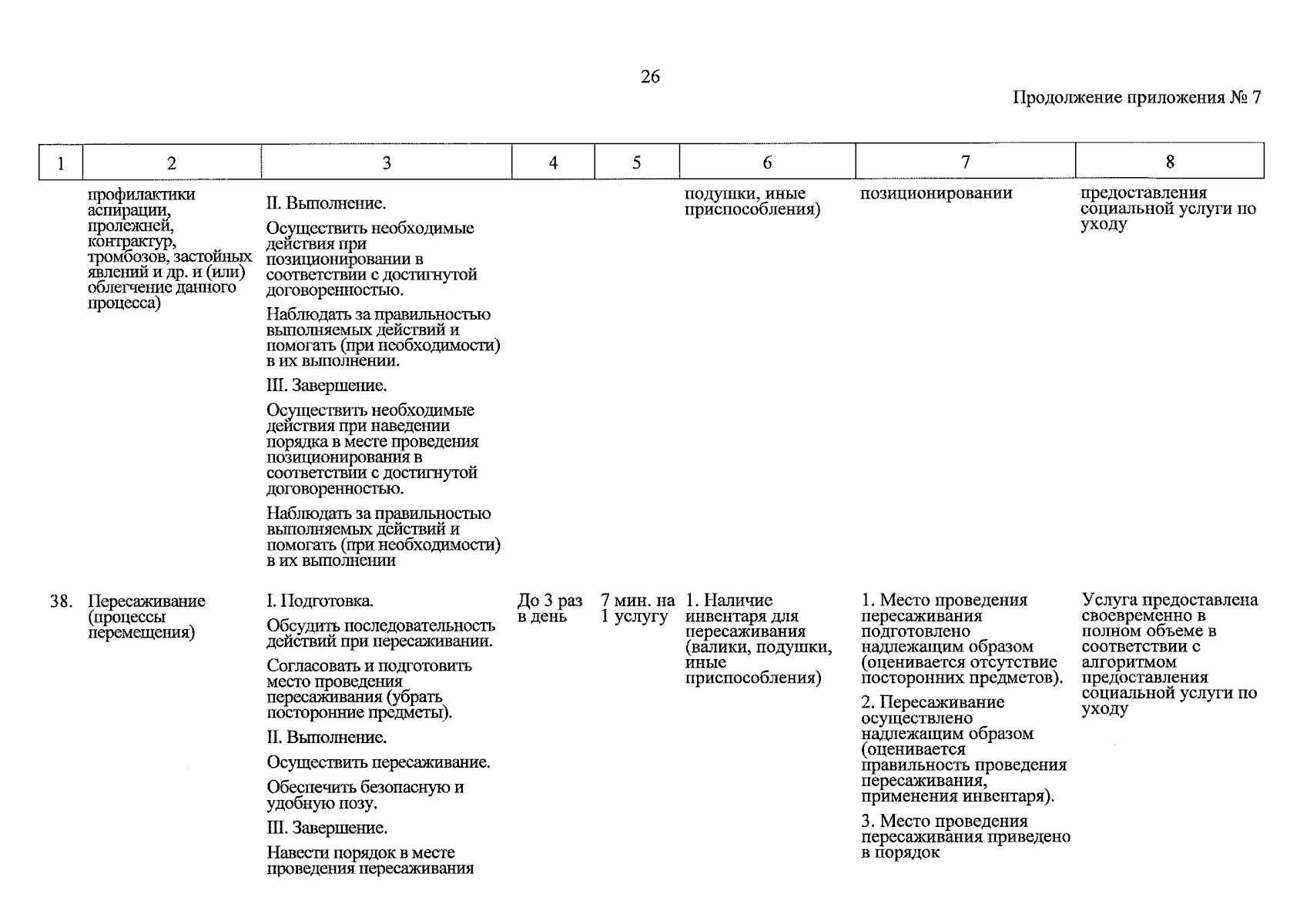 26

Продолжение приложения № 7

| 1 | 2 | 3 | 4 | 5 | 6 | 7 | 8 |
|---|---|---|---|---|---|---|---|
|  | профилактики аспирации, пролежней, контрактур, тромбозов, застойных явлений и др. и (или) облегчение данного процесса) | II. Выполнение. Осуществить необходимые действия при позиционировании в соответствии с достигнутой договоренностью. Наблюдать за правильностью выполняемых действий и помогать (при необходимости) в их выполнении. III. Завершение. Осуществить необходимые действия при наведении порядка в месте проведения позиционирования в соответствии с достигнутой договоренностью. Наблюдать за правильностью выполняемых действий и помогать (при необходимости) в их выполнении |  |  | подушки, иные приспособления) | позиционировании | предоставления социальной услуги по уходу |
| 38. | Пересаживание (процессы перемещения) | I. Подготовка. Обсудить последовательность действий при пересаживании. Согласовать и подготовить место проведения пересаживания (убрать посторонние предметы). II. Выполнение. Осуществить пересаживание. Обеспечить безопасную и удобную позу. III. Завершение. Навести порядок в месте проведения пересаживания | До 3 раз в день | 7 мин. на 1 услугу | 1. Наличие инвентаря для пересаживания (валики, подушки, иные приспособления) | 1. Место проведения пересаживания подготовлено надлежащим образом (оценивается отсутствие посторонних предметов). 2. Пересаживание осуществлено надлежащим образом (оценивается правильность проведения пересаживания, применения инвентаря). 3. Место проведения пересаживания приведено в порядок | Услуга предоставлена своевременно в полном объеме в соответствии с алгоритмом предоставления социальной услуги по уходу |